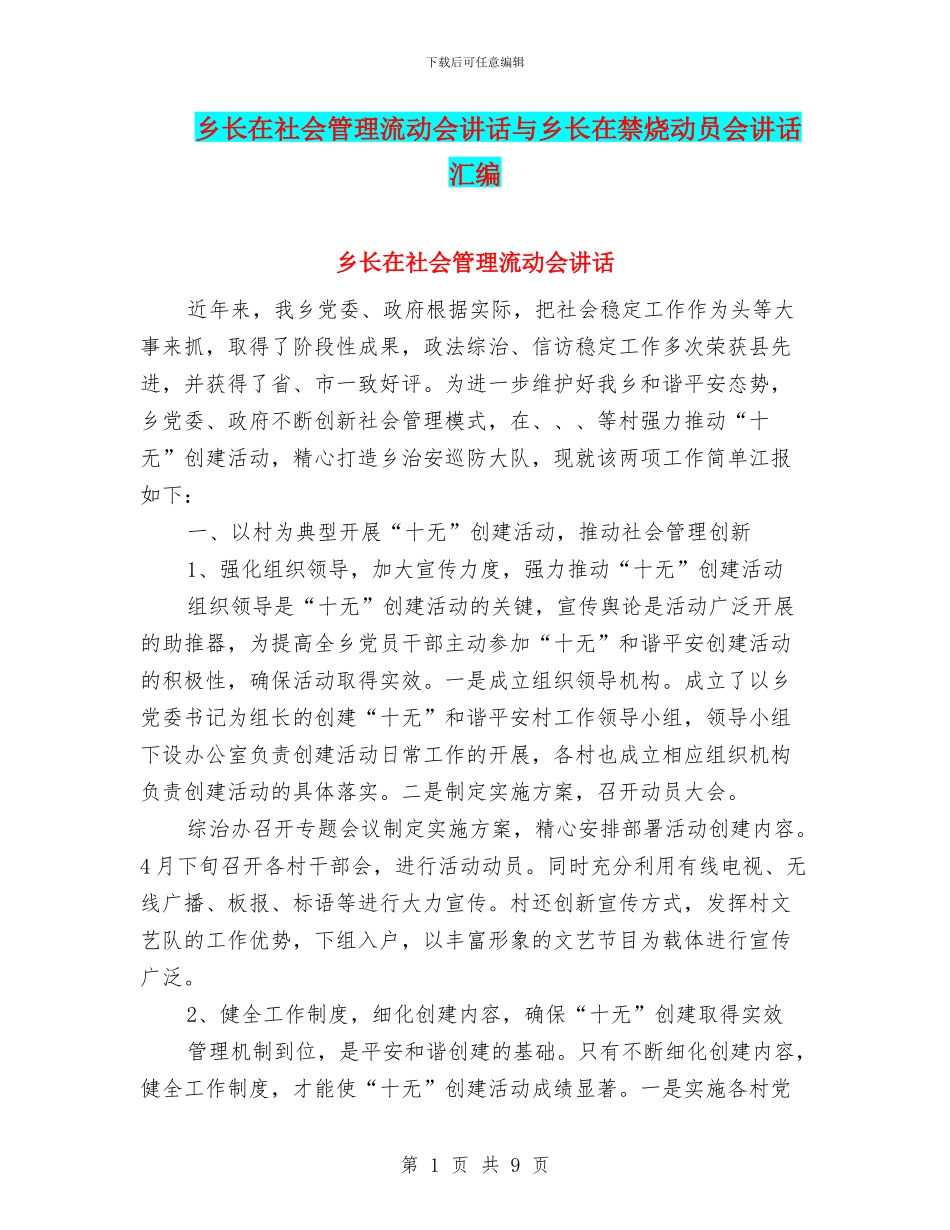 下载后可任意编辑

乡长在社会管理流动会讲话与乡长在禁烧动员会讲话汇编

乡长在社会管理流动会讲话

近年来，我乡党委、政府根据实际，把社会稳定工作作为头等大事来抓，取得了阶段性成果，政法综治、信访稳定工作多次荣获县先进，并获得了省、市一致好评。为进一步维护好我乡和谐平安态势，乡党委、政府不断创新社会管理模式，在、、、等村强力推动“十无”创建活动，精心打造乡治安巡防大队，现就该两项工作简单汇报如下：

一、以村为典型开展“十无”创建活动，推动社会管理创新

1、强化组织领导，加大宣传力度，强力推动“十无”创建活动

组织领导是“十无”创建活动的关键，宣传舆论是活动广泛开展的助推器，为提高全乡党员干部主动参加“十无”和谐平安创建活动的积极性，确保活动取得实效。一是成立组织领导机构。成立了以乡党委书记为组长的创建“十无”和谐平安村工作领导小组，领导小组下设办公室负责创建活动日常工作的开展，各村也成立相应组织机构负责创建活动的具体落实。二是制定实施方案，召开动员大会。

综治办召开专题会议制定实施方案，精心安排部署活动创建内容。4月下旬召开各村干部会，进行活动动员。同时充分利用有线电视、无线广播、板报、标语等进行大力宣传。村还创新宣传方式，发挥村文艺队的工作优势，下组入户，以丰富形象的文艺节目为载体进行宣传广泛。

2、健全工作制度，细化创建内容，确保“十无”创建取得实效

管理机制到位，是平安和谐创建的基础。只有不断细化创建内容，健全工作制度，才能使“十无”创建活动成绩显著。一是实施各村党

第 1 页 共 9 页